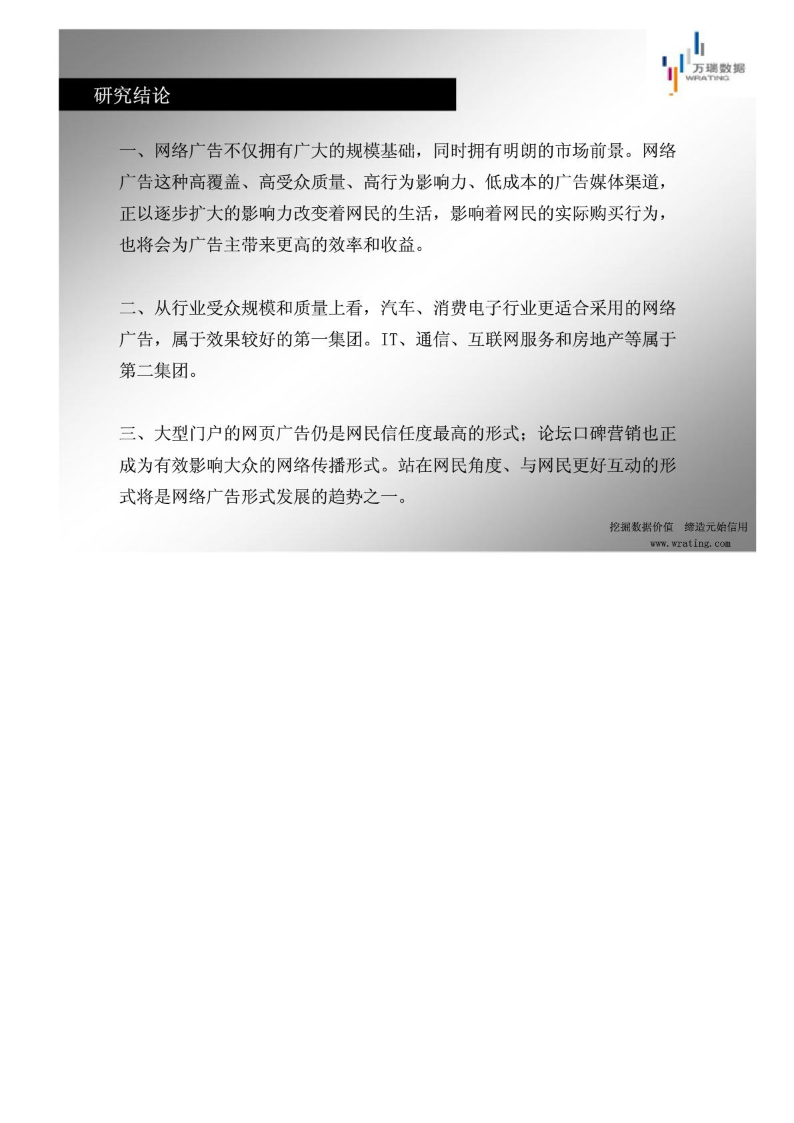 万瑞数据
WRATING

研究结论

一、网络广告不仅拥有广大的规模基础，同时拥有明朗的市场前景。网络广告这种高覆盖、高受众质量、高行为影响力、低成本的广告媒体渠道，正以逐步扩大的影响力改变着网民的生活，影响着网民的实际购买行为，也将会为广告主带来更高的效率和收益。

二、从行业受众规模和质量上看，汽车、消费电子行业更适合采用的网络广告，属于效果较好的第一集团。IT、通信、互联网服务和房地产等属于第二集团。

三、大型门户的网页广告仍是网民信任度最高的形式；论坛口碑营销也正成为有效影响大众的网络传播形式。站在网民角度、与网民更好互动的形式将是网络广告形式发展的趋势之一。

挖掘数据价值 缔造元始信用
www.wrating.com